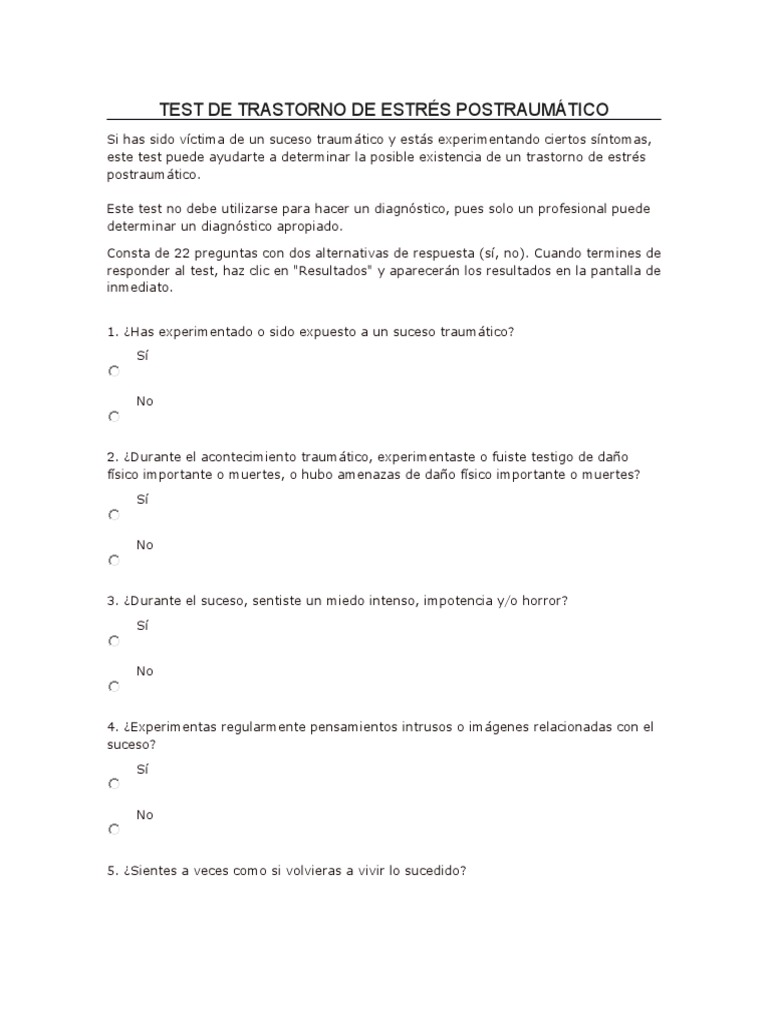 TEST DE TRASTORNO DE ESTRÉS POSTRAUMÁTICO

Si has sido víctima de un suceso traumático y estás experimentando ciertos síntomas, este test puede ayudarte a determinar la posible existencia de un trastorno de estrés postraumático.

Este test no debe utilizarse para hacer un diagnóstico, pues solo un profesional puede determinar un diagnóstico apropiado.

Consta de 22 preguntas con dos alternativas de respuesta (sí, no). Cuando termines de responder al test, haz clic en "Resultados" y aparecerán los resultados en la pantalla de inmediato.

1. ¿Has experimentado o sido expuesto a un suceso traumático?

Sí

No

2. ¿Durante el acontecimiento traumático, experimentaste o fuiste testigo de daño físico importante o muertes, o hubo amenazas de daño físico importante o muertes?

Sí

No

3. ¿Durante el suceso, sentiste un miedo intenso, impotencia y/o horror?

Sí

No

4. ¿Experimentas regularmente pensamientos intrusos o imágenes relacionadas con el suceso?

Sí

No

5. ¿Sientes a veces como si volvieras a vivir lo sucedido?